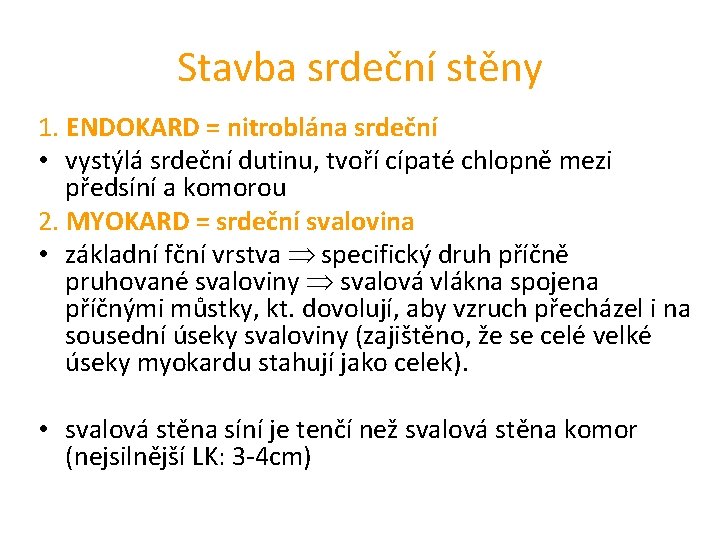 Stavba srdeční stěny

1. ENDOKARD = nitroblána srdeční

• vystýlá srdeční dutinu, tvoří cípaté chlopně mezi předsíní a komorou

2. MYOKARD = srdeční svalovina

• základní fční vrstva $\Rightarrow$ specifický druh příčně pruhované svaloviny $\Rightarrow$ svalová vlákna spojena příčnými můstky, kt. dovolují, aby vzruch přecházel i na sousední úseky svaloviny (zajištěno, že se celé velké úseky myokardu stahují jako celek).

• svalová stěna síní je tenčí než svalová stěna komor (nejsilnější LK: 3-4cm)